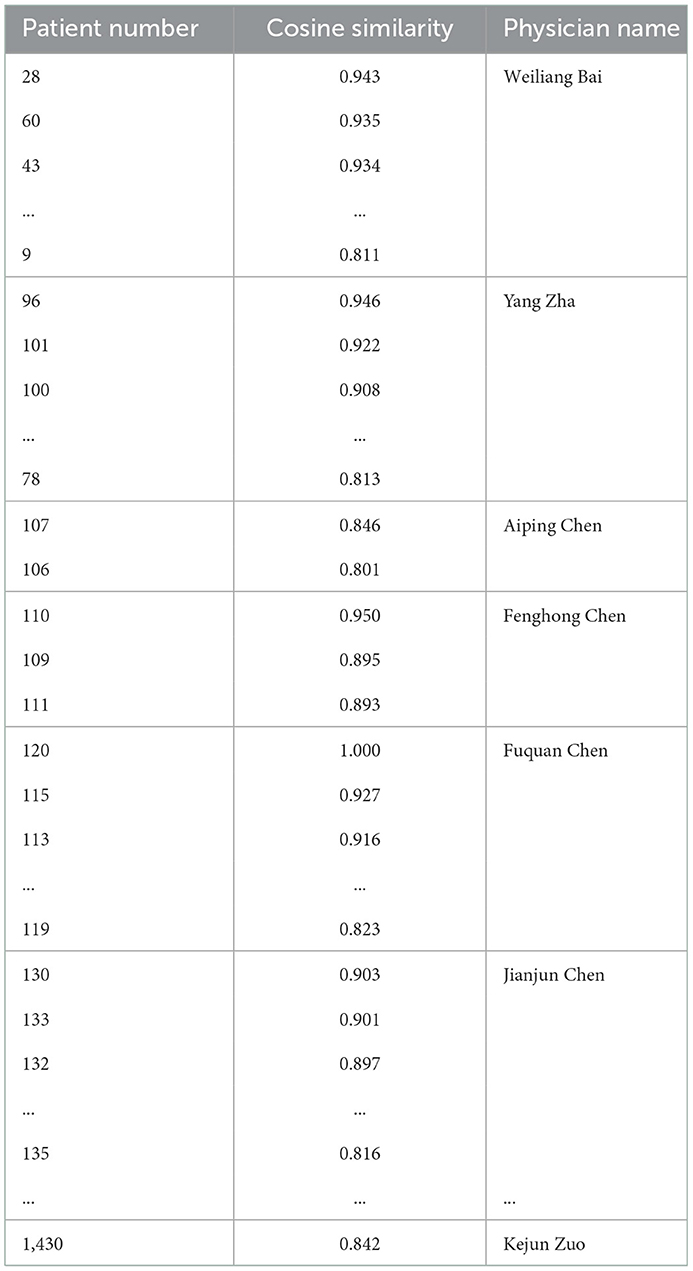 | Patient number | Cosine similarity | Physician name |
|---|---|---|
| 28 | 0.943 | Weiliang Bai |
| 60 | 0.935 | |
| 43 | 0.934 | |
| ... | ... | |
| 9 | 0.811 | |
| 96 | 0.946 | Yang Zha |
| 101 | 0.922 | |
| 100 | 0.908 | |
| ... | ... | |
| 78 | 0.813 | |
| 107 | 0.846 | Aiping Chen |
| 106 | 0.801 | |
| 110 | 0.950 | Fenghong Chen |
| 109 | 0.895 | |
| 111 | 0.893 | |
| 120 | 1.000 | Fuquan Chen |
| 115 | 0.927 | |
| 113 | 0.916 | |
| ... | ... | |
| 119 | 0.823 | |
| 130 | 0.903 | Jianjun Chen |
| 133 | 0.901 | |
| 132 | 0.897 | |
| ... | ... | |
| 135 | 0.816 | |
| ... | ... | ... |
| 1,430 | 0.842 | Kejun Zuo |